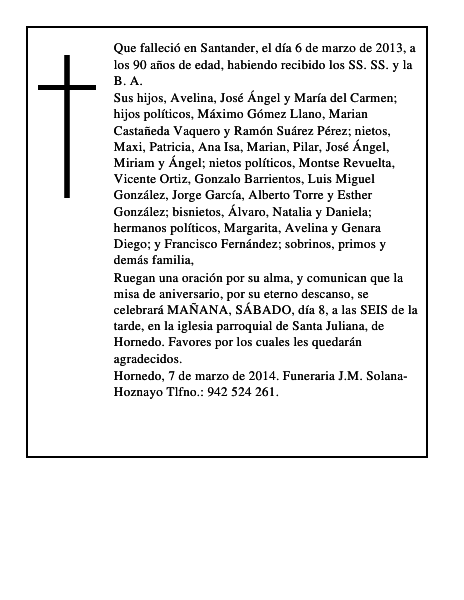 Que falleció en Santander, el día 6 de marzo de 2013, a los 90 años de edad, habiendo recibido los SS. SS. y la B. A.
Sus hijos, Avelina, José Ángel y María del Carmen; hijos políticos, Máximo Gómez Llano, Marian Castañeda Vaquero y Ramón Suárez Pérez; nietos, Maxi, Patricia, Ana Isa, Marian, Pilar, José Ángel, Miriam y Ángel; nietos políticos, Montse Revuelta, Vicente Ortiz, Gonzalo Barrientos, Luis Miguel González, Jorge García, Alberto Torre y Esther González; bisnietos, Álvaro, Natalia y Daniela; hermanos políticos, Margarita, Avelina y Genara Diego; y Francisco Fernández; sobrinos, primos y demás familia,
Ruegan una oración por su alma, y comunican que la misa de aniversario, por su eterno descanso, se celebrará MAÑANA, SÁBADO, día 8, a las SEIS de la tarde, en la iglesia parroquial de Santa Juliana, de Hornedo. Favores por los cuales les quedarán agradecidos.
Hornedo, 7 de marzo de 2014. Funeraria J.M. Solana-Hoznayo Tlfno.: 942 524 261.